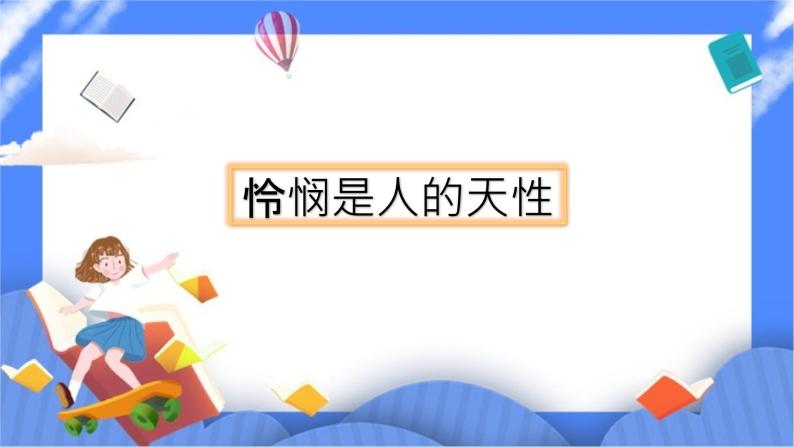 怜悯是人的天性